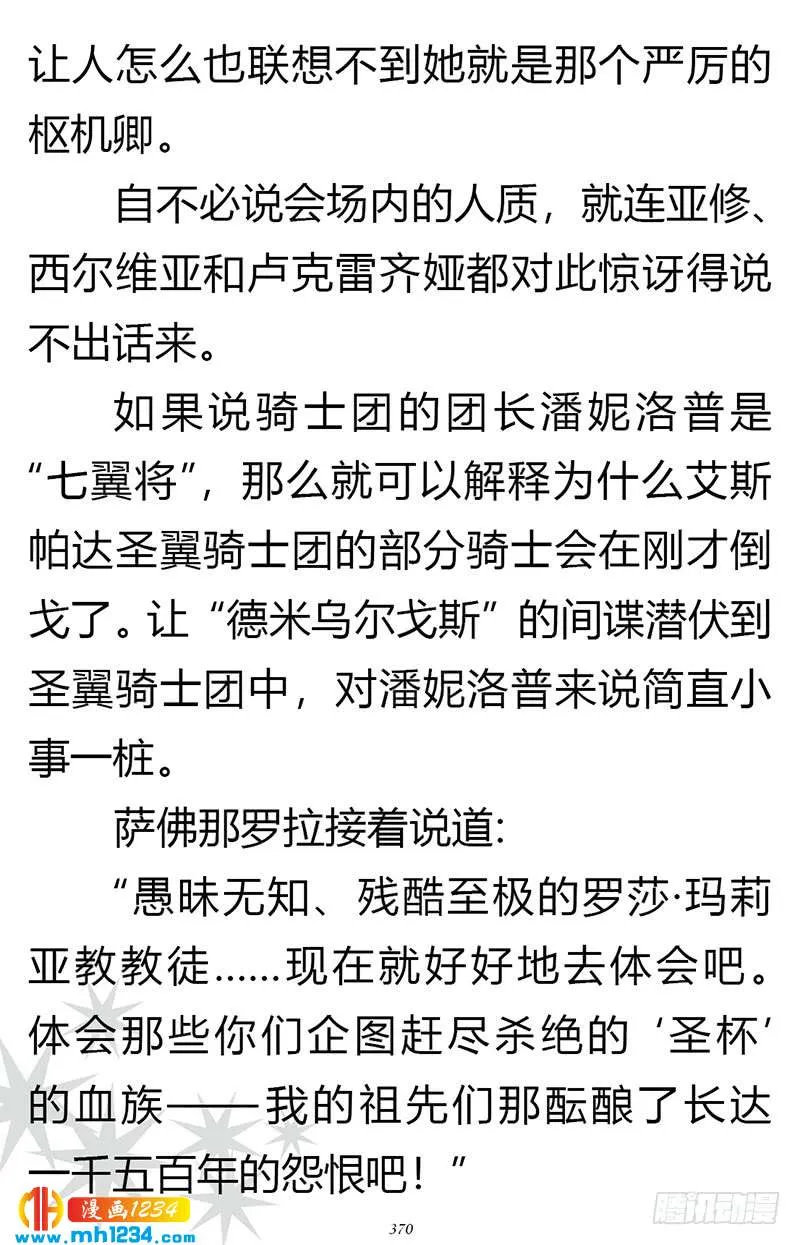 让人怎么也联想不到她就是那个严厉的枢机卿。

自不必说会场内的人质，就连亚修、西尔维亚和卢克雷齐娅都对此惊讶得说不出话来。

如果说骑士团的团长潘妮洛普是“七翼将”，那么就可以解释为什么艾斯帕达圣翼骑士团的部分骑士会在刚才倒戈了。让“德米乌尔戈斯”的间谍潜伏到圣翼骑士团中，对潘妮洛普来说简直小事一桩。

萨佛那罗拉接着说道:

“愚昧无知、残酷至极的罗莎·玛莉亚教教徒……现在就好好地去体会吧。体会那些你们企图赶尽杀绝的‘圣杯’的血族——我的祖先们那酝酿了长达一千五百年的怨恨吧！”

漫画1234
www.mh1234.com

370

腾讯动漫